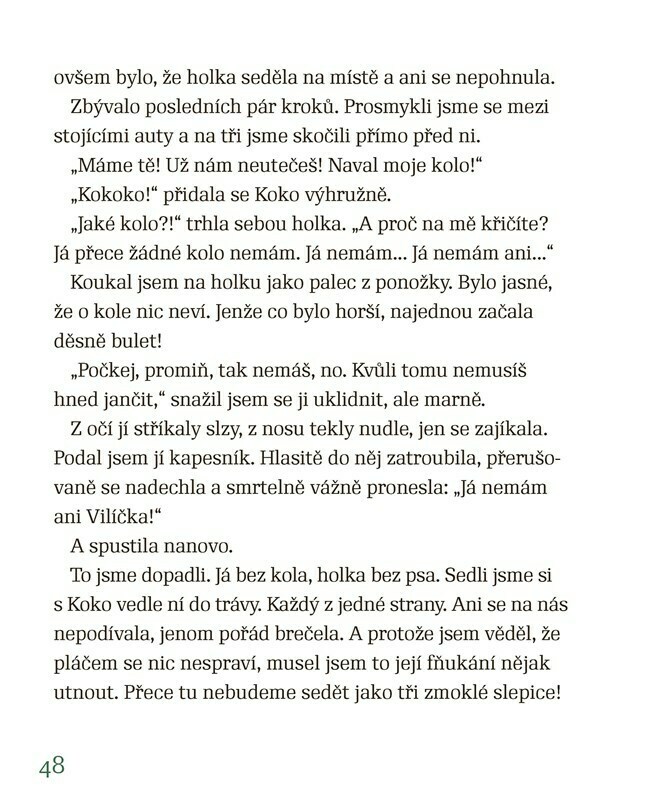 ovšem bylo, že holka seděla na místě a ani se nepohnula.

Zbývalo posledních pár kroků. Prosmykli jsme se mezi stojícími auty a na tři jsme skočili přímo před ni.

„Máme tě! Už nám neutečeš! Naval moje kolo!“

„Kokoko!“ přidala se Koko výhružně.

„Jaké kolo?!“ trhla sebou holka. „A proč na mě křičíte? Já přece žádné kolo nemám. Já nemám... Já nemám ani...“

Koukal jsem na holku jako palec z ponožky. Bylo jasné, že o kole nic neví. Jenže co bylo horší, najednou začala děsně bulet!

„Počkej, promiň, tak nemáš, no. Kvůli tomu nemusíš hned jančit,“ snažil jsem se ji uklidnit, ale marně.

Z očí jí stříkaly slzy, z nosu tekly nudle, jen se zajíkala. Podal jsem jí kapesník. Hlasitě do něj zatroubila, přerušovaně se nadechla a smrtelně vážně pronesla: „Já nemám ani Vilíčka!“

A spustila nanovo.

To jsme dopadli. Já bez kola, holka bez psa. Sedli jsme si s Koko vedle ní do trávy. Každý z jedné strany. Ani se na nás nepodívala, jenom pořád brečela. A protože jsem věděl, že pláčem se nic nespraví, musel jsem to její fňukání nějak utnout. Přece tu nebudeme sedět jako tři zmoklé slepice!

48